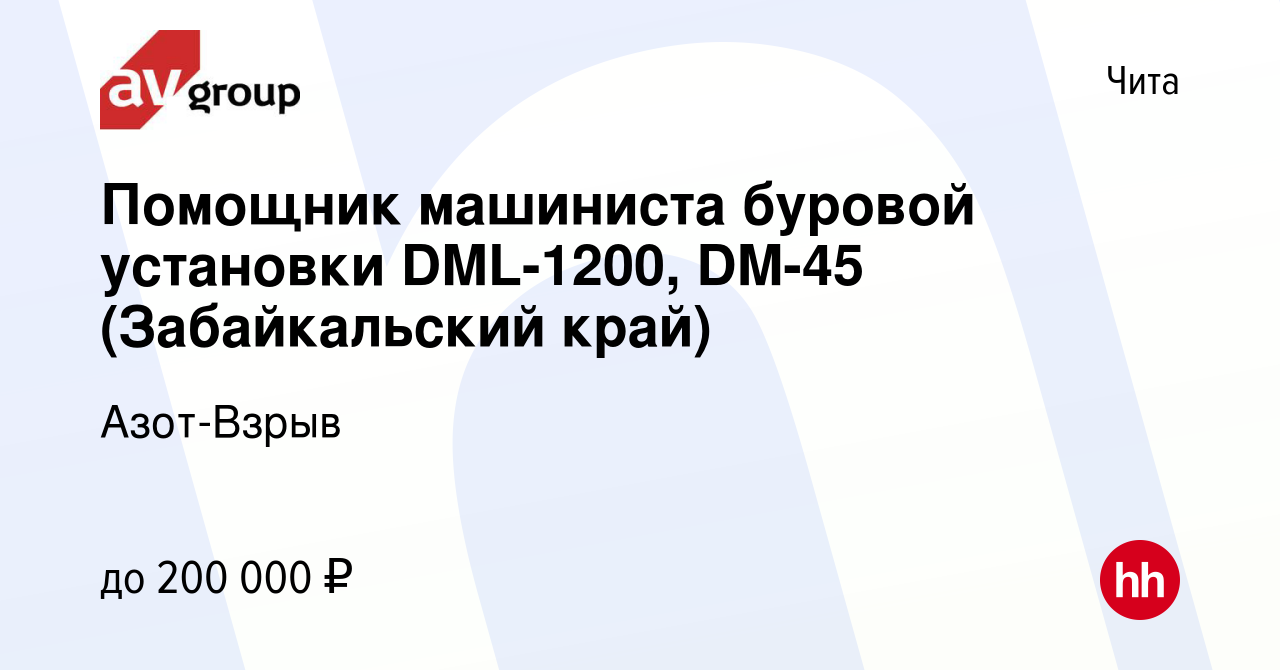 av group

Чита

Помощник машиниста буровой установки DML-1200, DM-45 (Забайкальский край)

Азот-Взрыв

до 200 000 ₽

hh